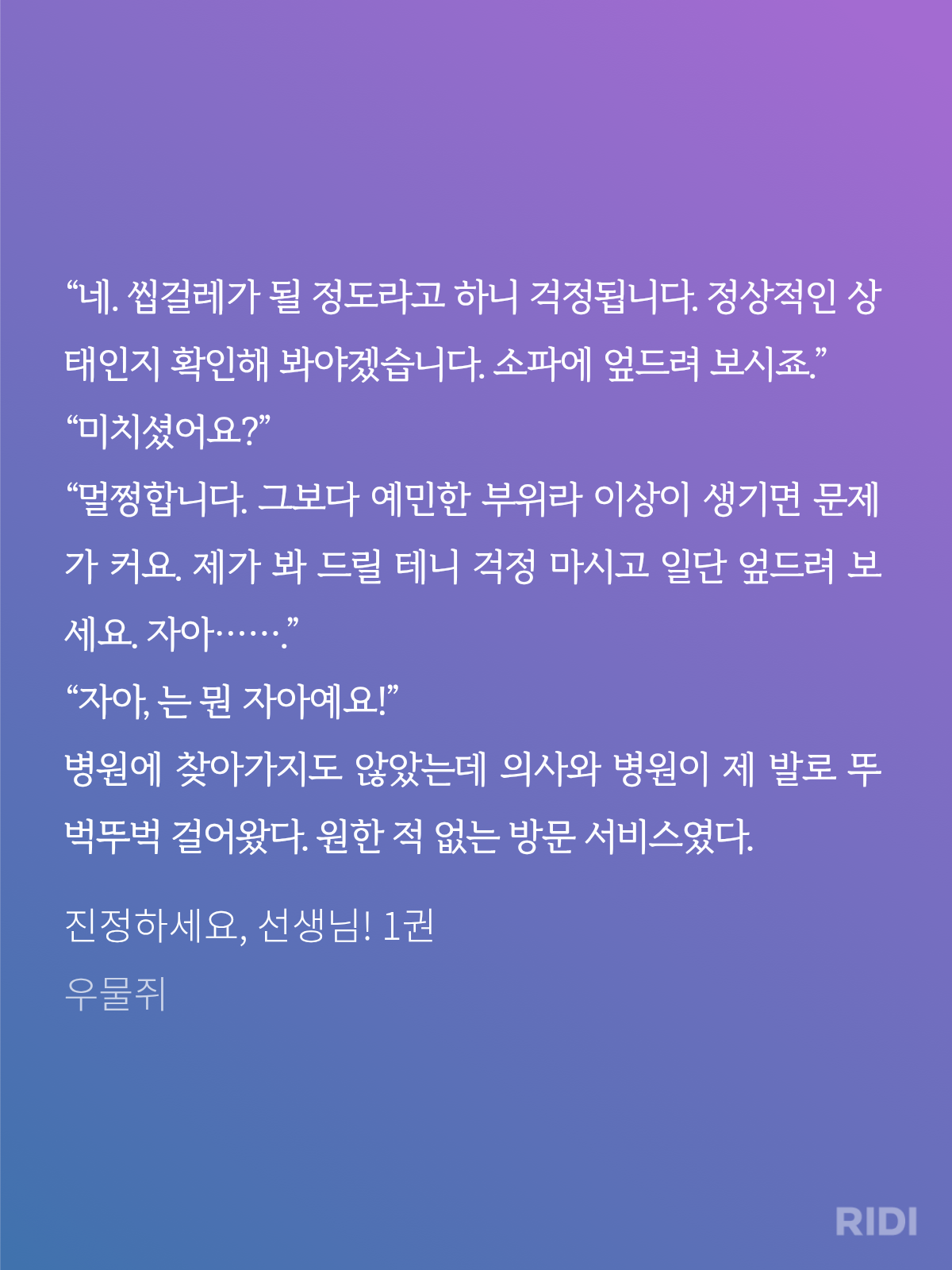 "네. 씹걸레가 될 정도라고 하니 걱정됩니다. 정상적인 상태인지 확인해 봐야겠습니다. 소파에 엎드려 보시죠."

"미치셨어요?"

"멀쩡합니다. 그보다 예민한 부위라 이상이 생기면 문제가 커요. 제가 봐 드릴 테니 걱정 마시고 일단 엎드려 보세요. 자아……."

"자아, 는 뭔 자아예요!"

병원에 찾아가지도 않았는데 의사와 병원이 제 발로 뚜벅뚜벅 걸어왔다. 원한 적 없는 방문 서비스였다.

진정하세요, 선생님! 1권
우물쥐

RIDI